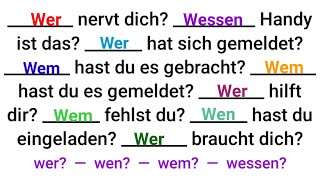 Wer nervt dich? Wessen Handy ist das? Wer hat sich gemeldet? Wem hast du es gebracht? Wem hast du es gemeldet? Wer hilft dir? Wem fehlst du? Wen hast du eingeladen? Wer braucht dich?

wer? — wen? — wem? — wessen?